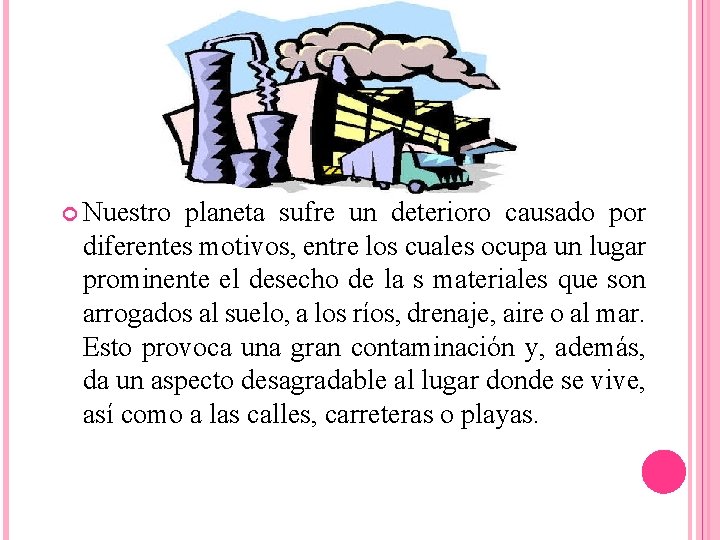 Nuestro planeta sufre un deterioro causado por diferentes motivos, entre los cuales ocupa un lugar prominente el desecho de la s materiales que son arrogados al suelo, a los ríos, drenaje, aire o al mar. Esto provoca una gran contaminación y, además, da un aspecto desagradable al lugar donde se vive, así como a las calles, carreteras o playas.